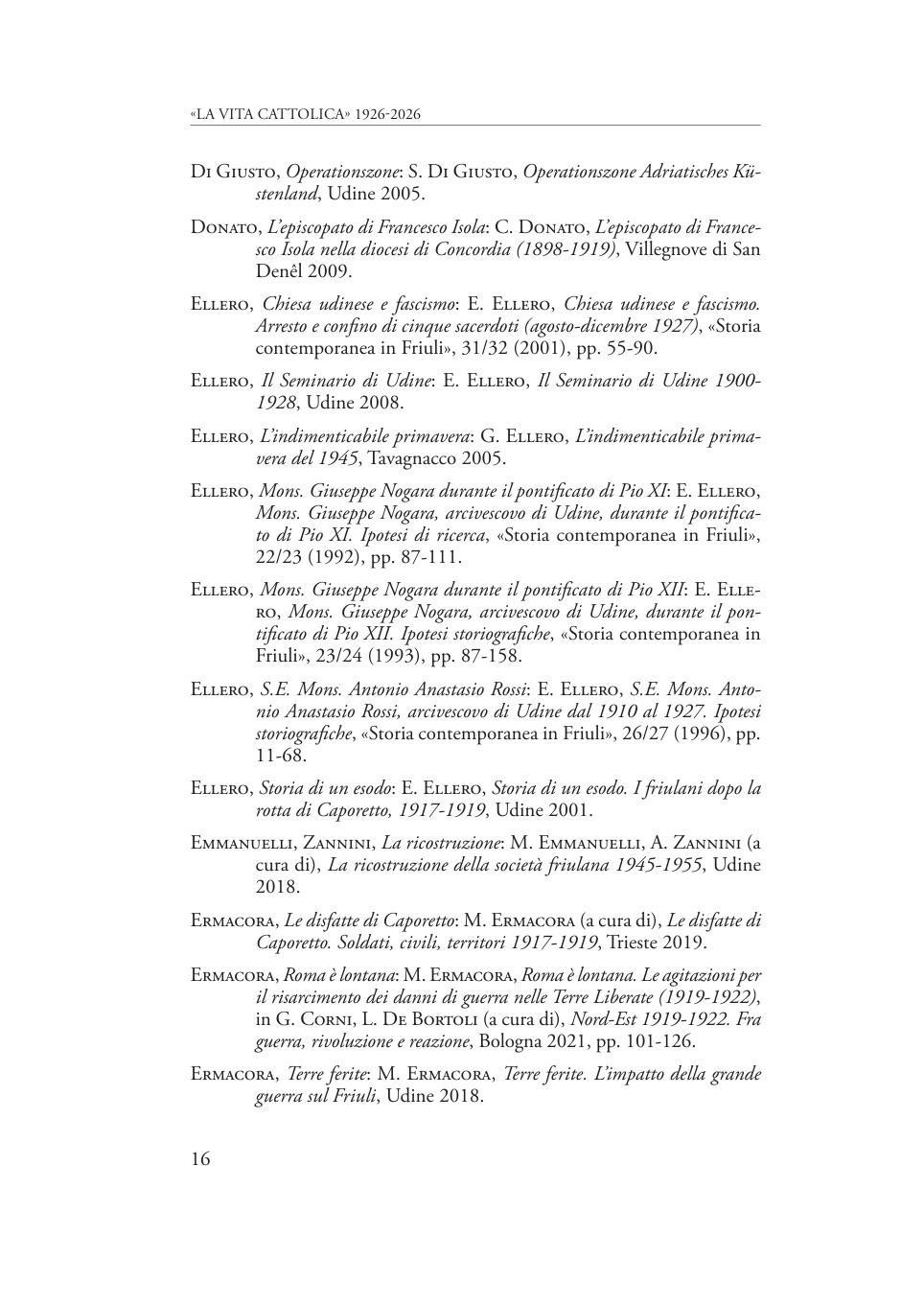 «LA VITA CATTOLICA» 1926-2026

Di Giusto, Operationszone: S. Di Giusto, Operationszone Adriatisches Küstenland, Udine 2005.

Donato, L'episcopato di Francesco Isola: C. Donato, L'episcopato di Francesco Isola nella diocesi di Concordia (1898-1919), Villegnove di San Denêl 2009.

Ellero, Chiesa udinese e fascismo: E. Ellero, Chiesa udinese e fascismo. Arresto e confino di cinque sacerdoti (agosto-dicembre 1927), «Storia contemporanea in Friuli», 31/32 (2001), pp. 55-90.

Ellero, Il Seminario di Udine: E. Ellero, Il Seminario di Udine 1900-1928, Udine 2008.

Ellero, L'indimenticabile primavera: G. Ellero, L'indimenticabile primavera del 1945, Tavagnacco 2005.

Ellero, Mons. Giuseppe Nogara durante il pontificato di Pio XI: E. Ellero, Mons. Giuseppe Nogara, arcivescovo di Udine, durante il pontificato di Pio XI. Ipotesi di ricerca, «Storia contemporanea in Friuli», 22/23 (1992), pp. 87-111.

Ellero, Mons. Giuseppe Nogara durante il pontificato di Pio XII: E. Ellero, Mons. Giuseppe Nogara, arcivescovo di Udine, durante il pontificato di Pio XII. Ipotesi storiografiche, «Storia contemporanea in Friuli», 23/24 (1993), pp. 87-158.

Ellero, S.E. Mons. Antonio Anastasio Rossi: E. Ellero, S.E. Mons. Antonio Anastasio Rossi, arcivescovo di Udine dal 1910 al 1927. Ipotesi storiografiche, «Storia contemporanea in Friuli», 26/27 (1996), pp. 11-68.

Ellero, Storia di un esodo: E. Ellero, Storia di un esodo. I friulani dopo la rotta di Caporetto, 1917-1919, Udine 2001.

Emmanuelli, Zannini, La ricostruzione: M. Emmanuelli, A. Zannini (a cura di), La ricostruzione della società friulana 1945-1955, Udine 2018.

Ermacora, Le disfatte di Caporetto: M. Ermacora (a cura di), Le disfatte di Caporetto. Soldati, civili, territori 1917-1919, Trieste 2019.

Ermacora, Roma è lontana: M. Ermacora, Roma è lontana. Le agitazioni per il risarcimento dei danni di guerra nelle Terre Liberate (1919-1922), in G. Corni, L. De Bortoli (a cura di), Nord-Est 1919-1922. Fra guerra, rivoluzione e reazione, Bologna 2021, pp. 101-126.

Ermacora, Terre ferite: M. Ermacora, Terre ferite. L'impatto della grande guerra sul Friuli, Udine 2018.

16